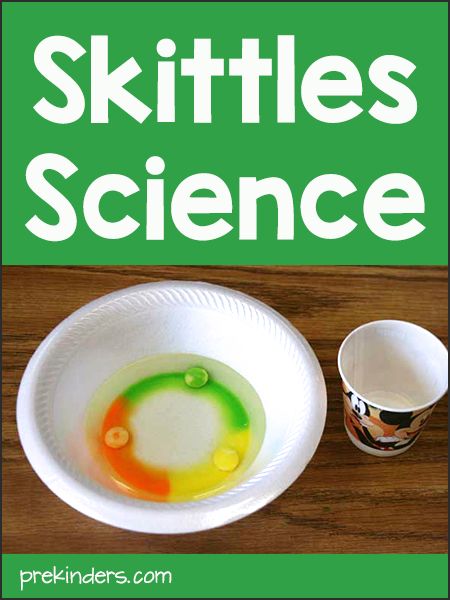 Skittles Science

prekinders.com